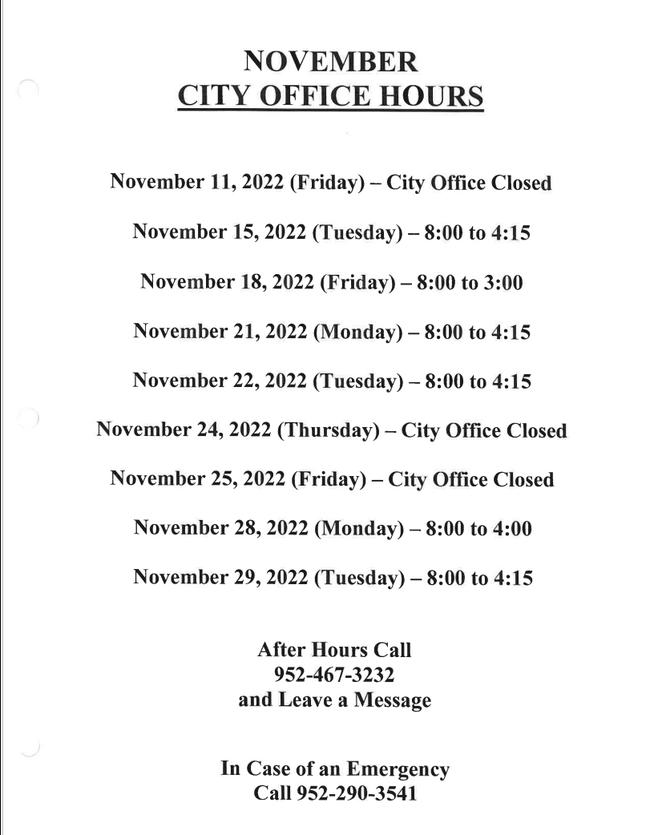 NOVEMBER
CITY OFFICE HOURS

November 11, 2022 (Friday) – City Office Closed

November 15, 2022 (Tuesday) – 8:00 to 4:15

November 18, 2022 (Friday) – 8:00 to 3:00

November 21, 2022 (Monday) – 8:00 to 4:15

November 22, 2022 (Tuesday) – 8:00 to 4:15

November 24, 2022 (Thursday) – City Office Closed

November 25, 2022 (Friday) – City Office Closed

November 28, 2022 (Monday) – 8:00 to 4:00

November 29, 2022 (Tuesday) – 8:00 to 4:15

After Hours Call
952-467-3232
and Leave a Message

In Case of an Emergency
Call 952-290-3541